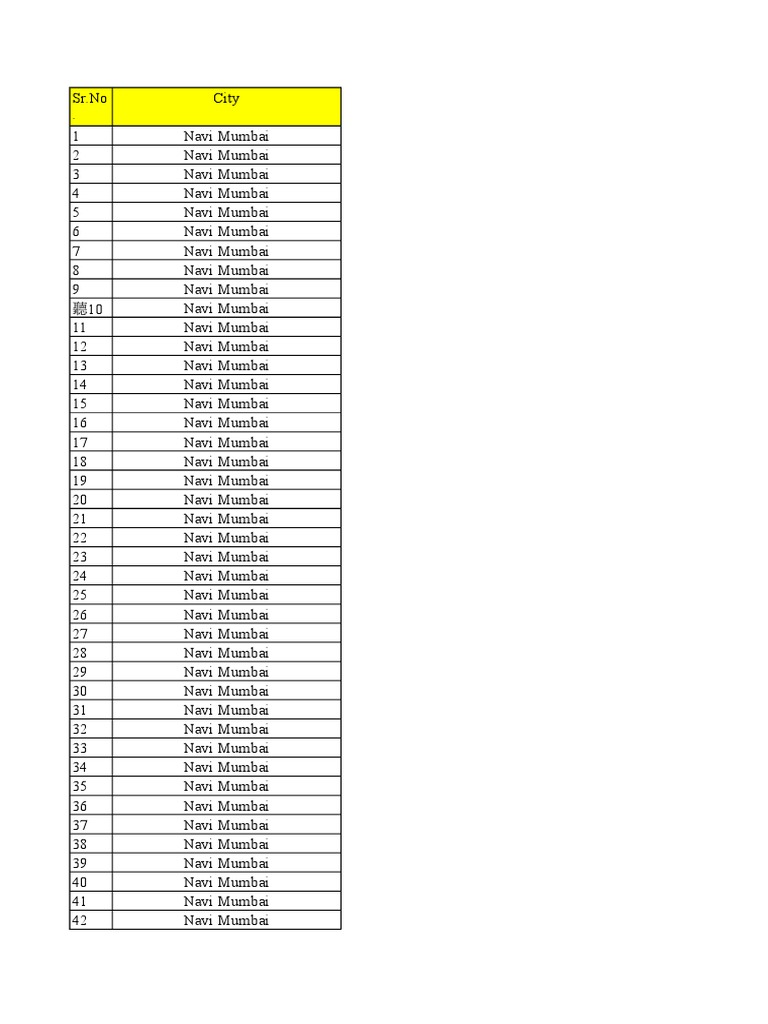 | Sr.No. | City |
|---|---|
| 1 | Navi Mumbai |
| 2 | Navi Mumbai |
| 3 | Navi Mumbai |
| 4 | Navi Mumbai |
| 5 | Navi Mumbai |
| 6 | Navi Mumbai |
| 7 | Navi Mumbai |
| 8 | Navi Mumbai |
| 9 | Navi Mumbai |
| 聽10 | Navi Mumbai |
| 11 | Navi Mumbai |
| 12 | Navi Mumbai |
| 13 | Navi Mumbai |
| 14 | Navi Mumbai |
| 15 | Navi Mumbai |
| 16 | Navi Mumbai |
| 17 | Navi Mumbai |
| 18 | Navi Mumbai |
| 19 | Navi Mumbai |
| 20 | Navi Mumbai |
| 21 | Navi Mumbai |
| 22 | Navi Mumbai |
| 23 | Navi Mumbai |
| 24 | Navi Mumbai |
| 25 | Navi Mumbai |
| 26 | Navi Mumbai |
| 27 | Navi Mumbai |
| 28 | Navi Mumbai |
| 29 | Navi Mumbai |
| 30 | Navi Mumbai |
| 31 | Navi Mumbai |
| 32 | Navi Mumbai |
| 33 | Navi Mumbai |
| 34 | Navi Mumbai |
| 35 | Navi Mumbai |
| 36 | Navi Mumbai |
| 37 | Navi Mumbai |
| 38 | Navi Mumbai |
| 39 | Navi Mumbai |
| 40 | Navi Mumbai |
| 41 | Navi Mumbai |
| 42 | Navi Mumbai |